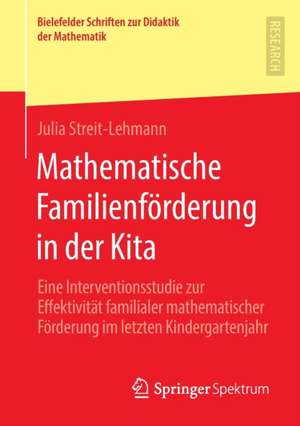 Bielefelder Schriften zur Didaktik der Mathematik

RESEARCH

Julia Streit-Lehmann

Mathematische Familienförderung in der Kita

Eine Interventionsstudie zur Effektivität familialer mathematischer Förderung im letzten Kindergartenjahr

Springer Spektrum